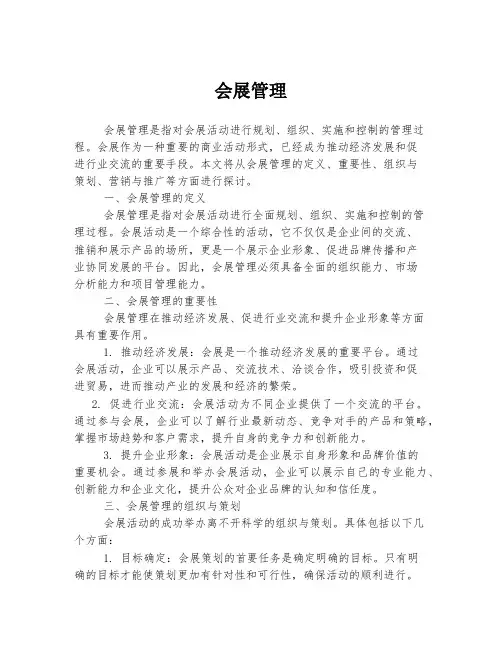 会展管理

会展管理是指对会展活动进行规划、组织、实施和控制的管理过程。会展作为一种重要的商业活动形式，已经成为推动经济发展和促进行业交流的重要手段。本文将从会展管理的定义、重要性、组织与策划、营销与推广等方面进行探讨。

一、会展管理的定义

会展管理是指对会展活动进行全面规划、组织、实施和控制的管理过程。会展活动是一个综合性的活动，它不仅仅是企业间的交流、推销和展示产品的场所，更是一个展示企业形象、促进品牌传播和产业协同发展的平台。因此，会展管理必须具备全面的组织能力、市场分析能力和项目管理能力。

二、会展管理的重要性

会展管理在推动经济发展、促进行业交流和提升企业形象等方面具有重要作用。

1. 推动经济发展：会展是一个推动经济发展的重要平台。通过会展活动，企业可以展示产品、交流技术、洽谈合作，吸引投资和促进贸易，进而推动产业的发展和经济的繁荣。

2. 促进行业交流：会展活动为不同企业提供了一个交流的平台。通过参与会展，企业可以了解行业最新动态、竞争对手的产品和策略，掌握市场趋势和客户需求，提升自身的竞争力和创新能力。

3. 提升企业形象：会展活动是企业展示自身形象和品牌价值的重要机会。通过参展和举办会展活动，企业可以展示自己的专业能力、创新能力和企业文化，提升公众对企业品牌的认知和信任度。

三、会展管理的组织与策划

会展活动的成功举办离不开科学的组织与策划。具体包括以下几个方面：

1. 目标确定：会展策划的首要任务是确定明确的目标。只有明确的目标才能使策划更加有针对性和可行性，确保活动的顺利进行。